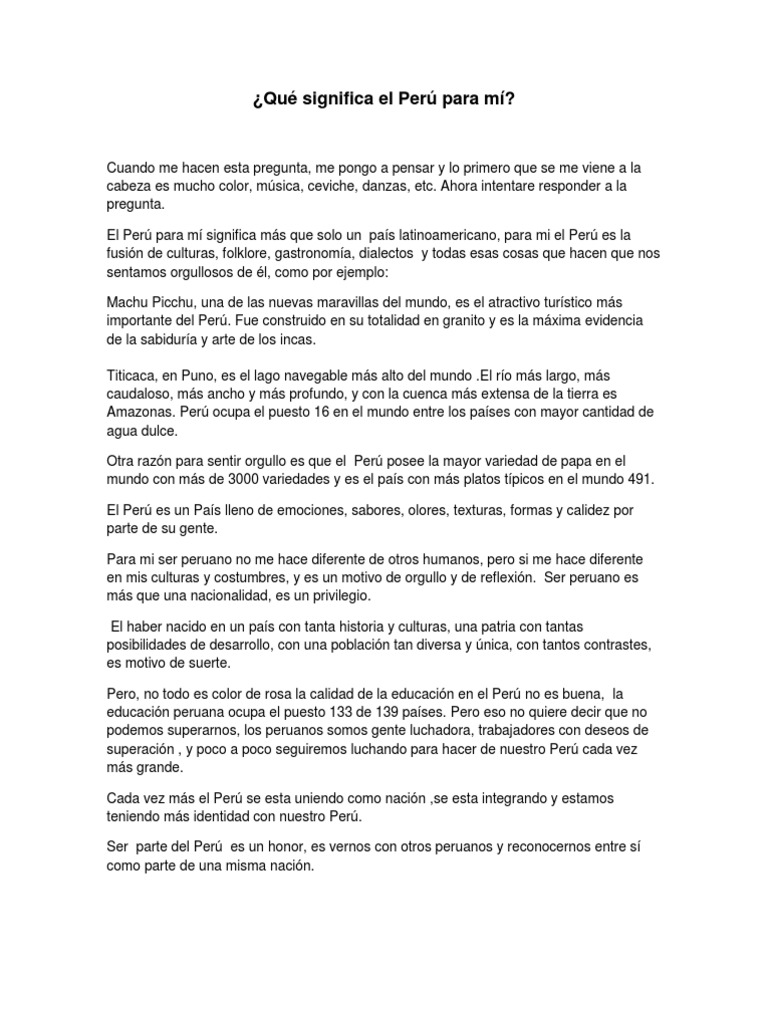 ¿Qué significa el Perú para mí?

Cuando me hacen esta pregunta, me pongo a pensar y lo primero que se me viene a la cabeza es mucho color, música, ceviche, danzas, etc. Ahora intentare responder a la pregunta.

El Perú para mí significa más que solo un país latinoamericano, para mi el Perú es la fusión de culturas, folklore, gastronomía, dialectos y todas esas cosas que hacen que nos sentamos orgullosos de él, como por ejemplo:

Machu Picchu, una de las nuevas maravillas del mundo, es el atractivo turístico más importante del Perú. Fue construido en su totalidad en granito y es la máxima evidencia de la sabiduría y arte de los incas.

Titicaca, en Puno, es el lago navegable más alto del mundo .El río más largo, más caudaloso, más ancho y más profundo, y con la cuenca más extensa de la tierra es Amazonas. Perú ocupa el puesto 16 en el mundo entre los países con mayor cantidad de agua dulce.

Otra razón para sentir orgullo es que el Perú posee la mayor variedad de papa en el mundo con más de 3000 variedades y es el país con más platos típicos en el mundo 491.

El Perú es un País lleno de emociones, sabores, olores, texturas, formas y calidez por parte de su gente.

Para mi ser peruano no me hace diferente de otros humanos, pero si me hace diferente en mis culturas y costumbres, y es un motivo de orgullo y de reflexión. Ser peruano es más que una nacionalidad, es un privilegio.

El haber nacido en un país con tanta historia y culturas, una patria con tantas posibilidades de desarrollo, con una población tan diversa y única, con tantos contrastes, es motivo de suerte.

Pero, no todo es color de rosa la calidad de la educación en el Perú no es buena, la educación peruana ocupa el puesto 133 de 139 países. Pero eso no quiere decir que no podemos superarnos, los peruanos somos gente luchadora, trabajadores con deseos de superación , y poco a poco seguiremos luchando para hacer de nuestro Perú cada vez más grande.

Cada vez más el Perú se esta uniendo como nación ,se esta integrando y estamos teniendo más identidad con nuestro Perú.

Ser parte del Perú es un honor, es vernos con otros peruanos y reconocernos entre sí como parte de una misma nación.